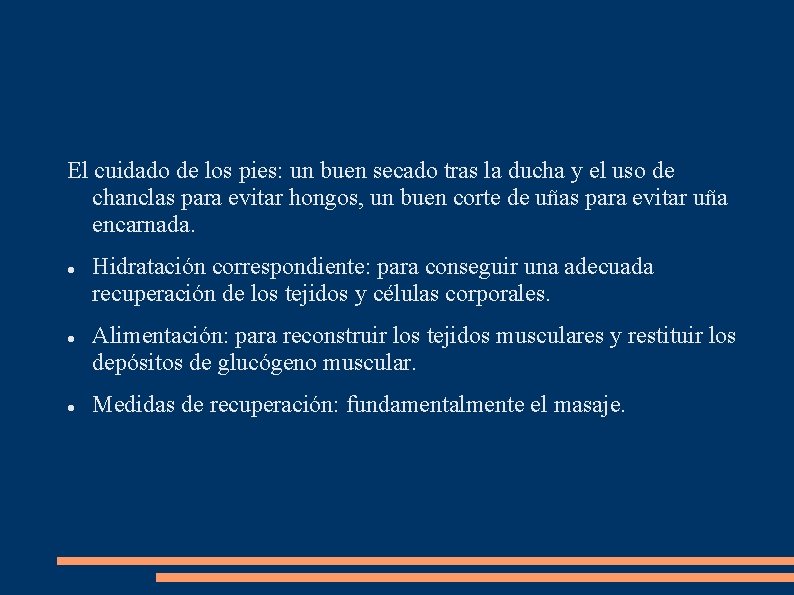 El cuidado de los pies: un buen secado tras la ducha y el uso de chanclas para evitar hongos, un buen corte de uñas para evitar uña encarnada.

• Hidratación correspondiente: para conseguir una adecuada recuperación de los tejidos y células corporales.

• Alimentación: para reconstruir los tejidos musculares y restituir los depósitos de glucógeno muscular.

• Medidas de recuperación: fundamentalmente el masaje.